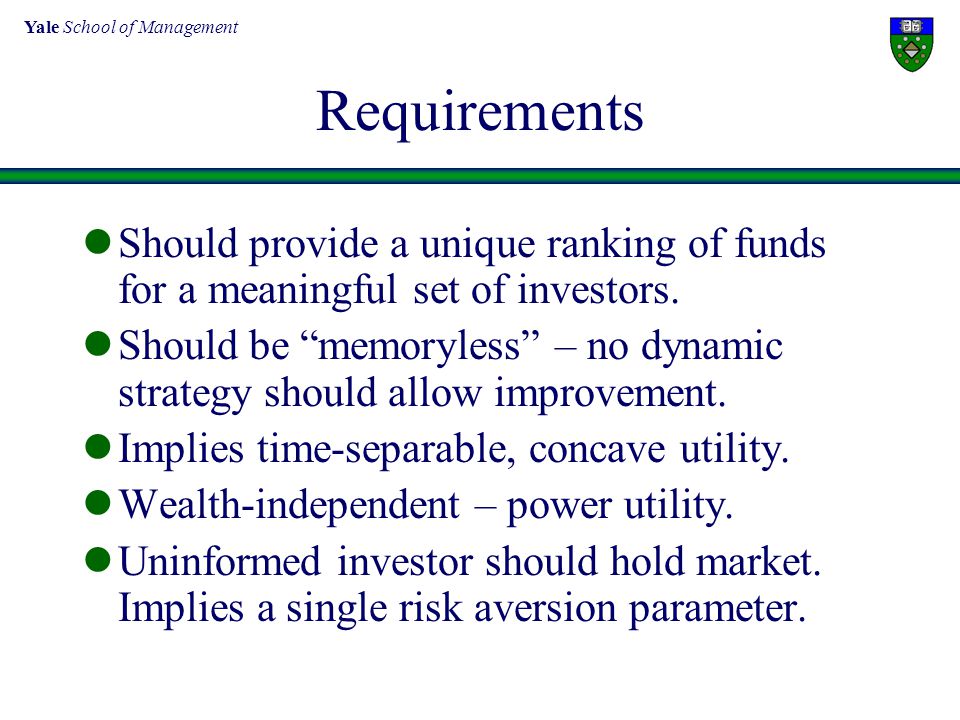 Yale School of Management

Requirements

Should provide a unique ranking of funds for a meaningful set of investors.

Should be “memoryless” – no dynamic strategy should allow improvement.

Implies time-separable, concave utility.

Wealth-independent – power utility.

Uninformed investor should hold market. Implies a single risk aversion parameter.